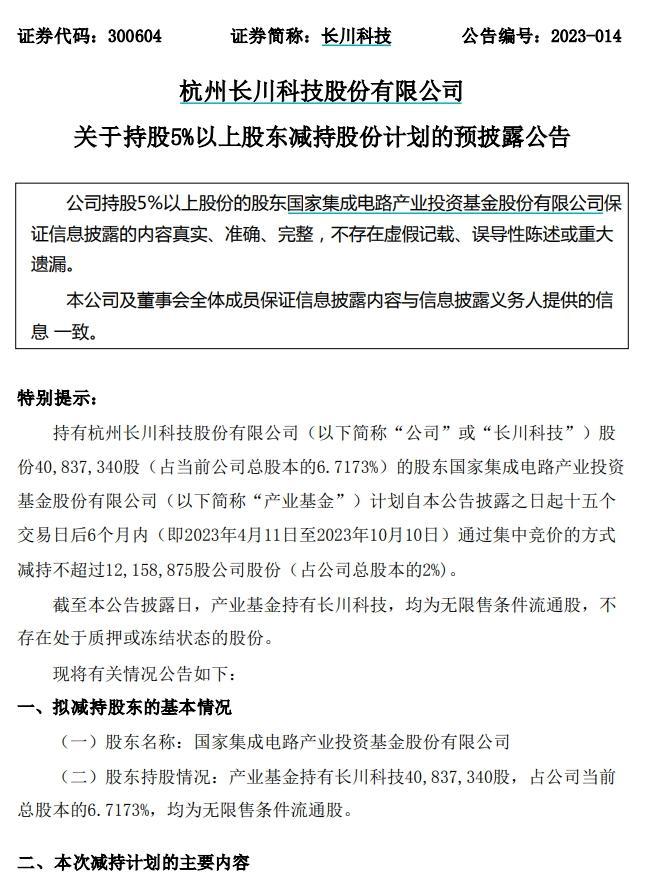 证券代码：300604　　证券简称：长川科技　　公告编号：2023-014

杭州长川科技股份有限公司

关于持股5%以上股东减持股份计划的预披露公告

公司持股5%以上股份的股东国家集成电路产业投资基金股份有限公司保证信息披露的内容真实、准确、完整，不存在虚假记载、误导性陈述或重大遗漏。

本公司及董事会全体成员保证信息披露内容与信息披露义务人提供的信息 一致。

特别提示：

持有杭州长川科技股份有限公司（以下简称“公司”或“长川科技”）股份40,837,340股（占当前公司总股本的6.7173%）的股东国家集成电路产业投资基金股份有限公司（以下简称“产业基金”）计划自本公告披露之日起十五个交易日后6个月内（即2023年4月11日至2023年10月10日）通过集中竞价的方式减持不超过12,158,875股公司股份（占公司总股本的2%）。

截至本公告披露日，产业基金持有长川科技，均为无限售条件流通股，不存在处于质押或冻结状态的股份。

现将有关情况公告如下：

一、拟减持股东的基本情况

（一）股东名称：国家集成电路产业投资基金股份有限公司

（二）股东持股情况：产业基金持有长川科技40,837,340股，占公司当前总股本的6.7173%，均为无限售条件流通股。

二、本次减持计划的主要内容